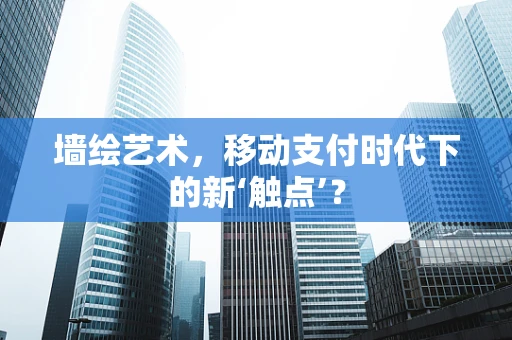 墙绘艺术，移动支付时代下的新‘触点’？